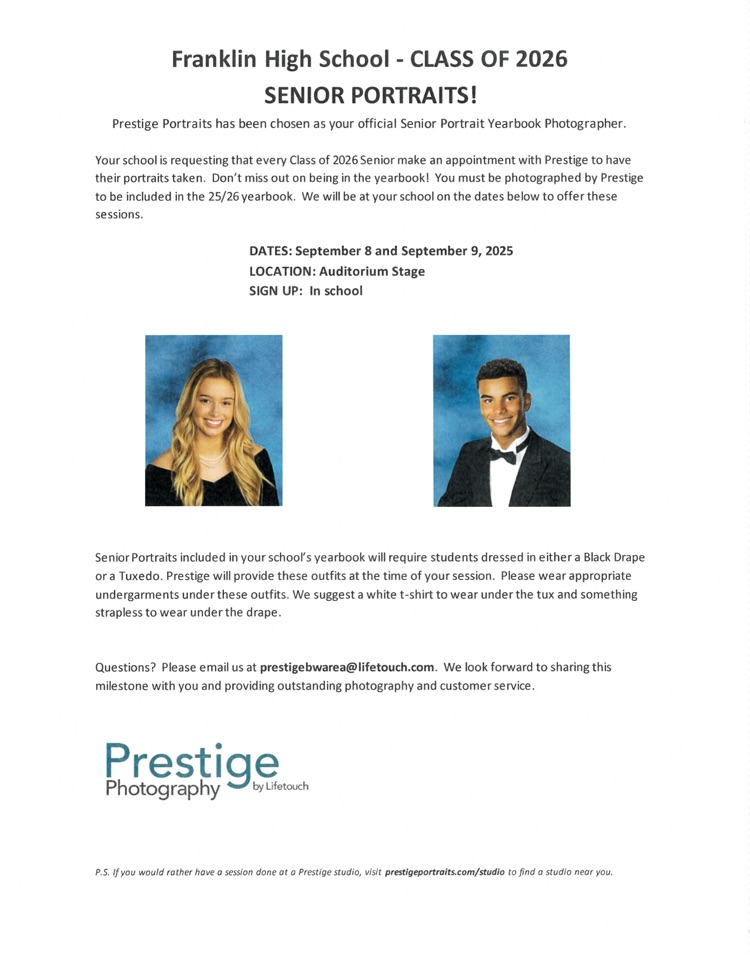 Franklin High School - CLASS OF 2026
SENIOR PORTRAITS!

Prestige Portraits has been chosen as your official Senior Portrait Yearbook Photographer.

Your school is requesting that every Class of 2026 Senior make an appointment with Prestige to have their portraits taken. Don't miss out on being in the yearbook! You must be photographed by Prestige to be included in the 25/26 yearbook. We will be at your school on the dates below to offer these sessions.

DATES: September 8 and September 9, 2025
LOCATION: Auditorium Stage
SIGN UP: In school

Senior Portraits included in your school's yearbook will require students dressed in either a Black Drape or a Tuxedo. Prestige will provide these outfits at the time of your session. Please wear appropriate undergarments under these outfits. We suggest a white t-shirt to wear under the tux and something strapless to wear under the drape.

Questions? Please email us at prestigebwarea@lifetouch.com. We look forward to sharing this milestone with you and providing outstanding photography and customer service.

Prestige Photography by Lifetouch

P.S. If you would rather have a session done at a Prestige studio, visit prestigeportraits.com/studio to find a studio near you.